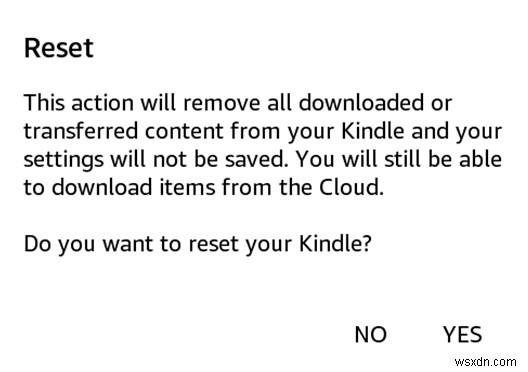 Reset

This action will remove all downloaded or transferred content from your Kindle and your settings will not be saved. You will still be able to download items from the Cloud.

Do you want to reset your Kindle?

NO YES

wsxdn.com